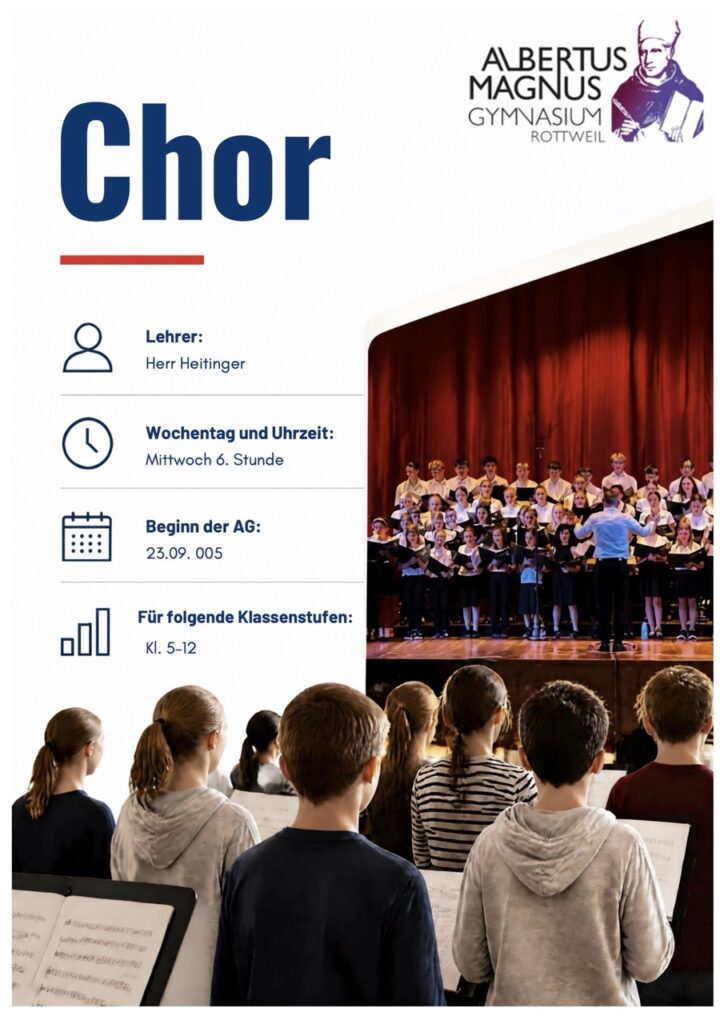 ALBERTUS MAGNUS GYMNASIUM ROTTWEIL

Chor

Lehrer:
Herr Heitinger

Wochentag und Uhrzeit:
Mittwoch 6. Stunde

Beginn der AG:
23.09. 005

Für folgende Klassenstufen:
Kl. 5-12